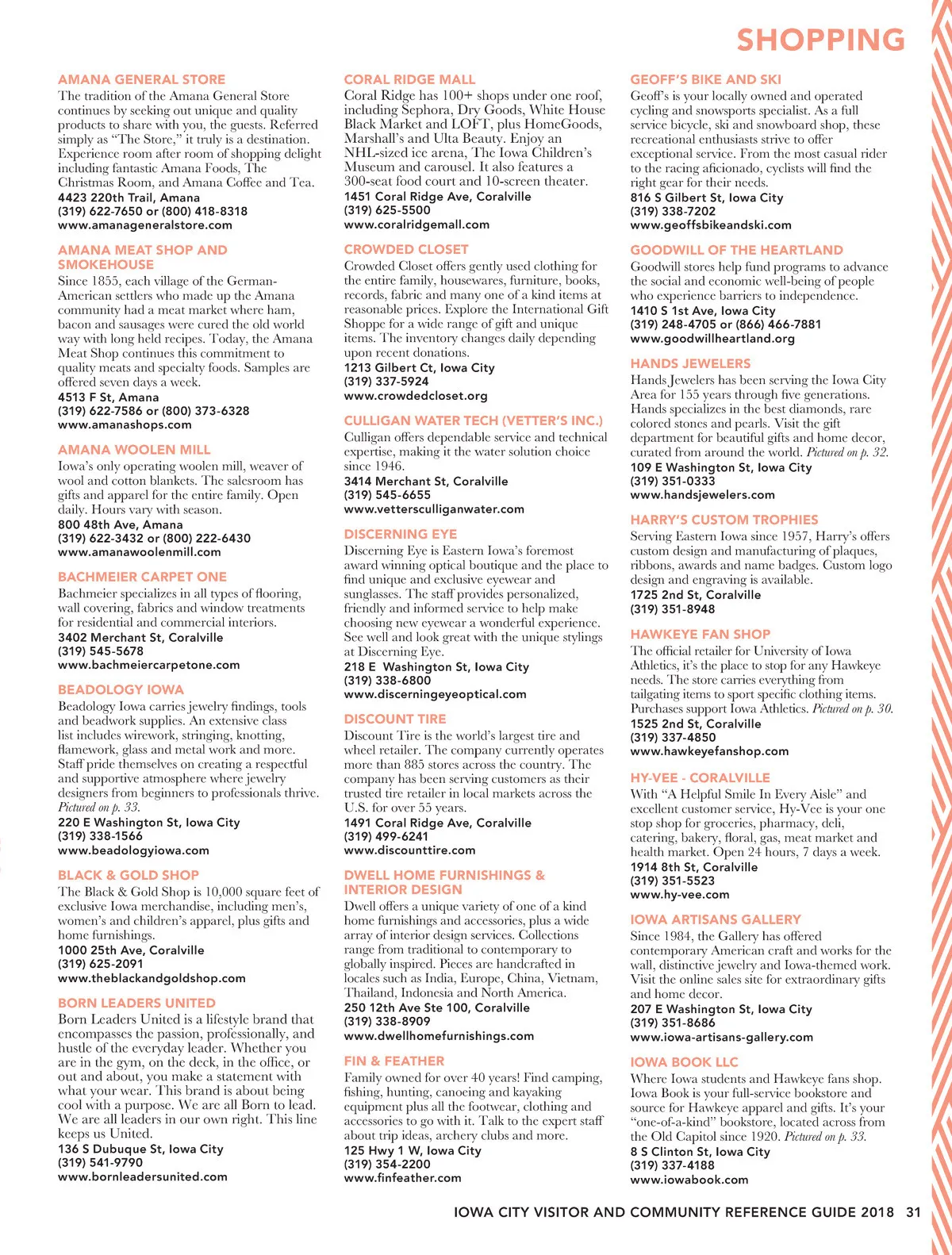 SHOPPING

AMANA GENERAL STORE
The tradition of the Amana General Store continues by seeking out unique and quality products to share with you, the guests. Referred simply as "The Store," it truly is a destination. Experience room after room of shopping delight including fantastic Amana Foods, The Christmas Room, and Amana Coffee and Tea.
4423 220th Trail, Amana
(319) 622-7650 or (800) 418-8318
www.amanageneralstore.com

AMANA MEAT SHOP AND SMOKEHOUSE
Since 1855, each village of the German-American settlers who made up the Amana community had a meat market where ham, bacon and sausages were cured the old world way with long held recipes. Today, the Amana Meat Shop continues this commitment to quality meats and specialty foods. Samples are offered seven days a week.
4513 F St, Amana
(319) 622-7586 or (800) 373-6328
www.amanashops.com

AMANA WOOLEN MILL
Iowa's only operating woolen mill, weaver of wool and cotton blankets. The salesroom has gifts and apparel for the entire family. Open daily. Hours vary with season.
800 48th Ave, Amana
(319) 622-3432 or (800) 222-6430
www.amanawoolenmill.com

BACHMEIER CARPET ONE
Bachmeier specializes in all types of flooring, wall covering, fabrics and window treatments for residential and commercial interiors.
3402 Merchant St, Coralville
(319) 545-5678
www.bachmeiercarpetone.com

BEADOLOGY IOWA
Beadology Iowa carries jewelry findings, tools and beadwork supplies. An extensive class list includes wirework, stringing, knotting, flamework, glass and metal work and more. Staff pride themselves on creating a respectful and supportive atmosphere where jewelry designers from beginners to professionals thrive. Pictured on p. 33.
220 E Washington St, Iowa City
(319) 338-1566
www.beadologyiowa.com

BLACK & GOLD SHOP
The Black & Gold Shop is 10,000 square feet of exclusive Iowa merchandise, including men's, women's and children's apparel, plus gifts and home furnishings.
1000 25th Ave, Coralville
(319) 625-2091
www.theblackandgoldshop.com

BORN LEADERS UNITED
Born Leaders United is a lifestyle brand that encompasses the passion, professionally, and hustle of the everyday leader. Whether you are in the gym, on the deck, in the office, or out and about, you make a statement with what your wear. This brand is about being cool with a purpose. We are all Born to lead. We are all leaders in our own right. This line keeps us United.
136 S Dubuque St, Iowa City
(319) 541-9790
www.bornleadersunited.com

CORAL RIDGE MALL
Coral Ridge has 100+ shops under one roof, including Sephora, Dry Goods, White House Black Market and LOFT, plus HomeGoods, Marshall's and Ulta Beauty. Enjoy an NHL-sized ice arena, The Iowa Children's Museum and carousel. It also features a 300-seat food court and 10-screen theater.
1451 Coral Ridge Ave, Coralville
(319) 625-5500
www.coralridgemall.com

CROWDED CLOSET
Crowded Closet offers gently used clothing for the entire family, housewares, furniture, books, records, fabric and many one of a kind items at reasonable prices. Explore the International Gift Shoppe for a wide range of gift and unique items. The inventory changes daily depending upon recent donations.
1213 Gilbert Ct, Iowa City
(319) 337-5924
www.crowdedcloset.org

CULLIGAN WATER TECH (VETTER'S INC.)
Culligan offers dependable service and technical expertise, making it the water solution choice since 1946.
3414 Merchant St, Coralville
(319) 545-6655
www.vettersculliganwater.com

DISCERNING EYE
Discerning Eye is Eastern Iowa's foremost award winning optical boutique and the place to find unique and exclusive eyewear and sunglasses. The staff provides personalized, friendly and informed service to help make choosing new eyewear a wonderful experience. See well and look great with the unique stylings at Discerning Eye.
218 E Washington St, Iowa City
(319) 338-6800
www.discerningeyeoptical.com

DISCOUNT TIRE
Discount Tire is the world's largest tire and wheel retailer. The company currently operates more than 885 stores across the country. The company has been serving customers as their trusted tire retailer in local markets across the U.S. for over 55 years.
1491 Coral Ridge Ave, Coralville
(319) 499-6241
www.discounttire.com

DWELL HOME FURNISHINGS & INTERIOR DESIGN
Dwell offers a unique variety of one of a kind home furnishings and accessories, plus a wide array of interior design services. Collections range from traditional to contemporary to globally inspired. Pieces are handcrafted in locales such as India, Europe, China, Vietnam, Thailand, Indonesia and North America.
250 12th Ave Ste 100, Coralville
(319) 338-8909
www.dwellhomefurnishings.com

FIN & FEATHER
Family owned for over 40 years! Find camping, fishing, hunting, canoeing and kayaking equipment plus all the footwear, clothing and accessories to go with it. Talk to the expert staff about trip ideas, archery clubs and more.
125 Hwy 1 W, Iowa City
(319) 354-2200
www.finfeather.com

GEOFF'S BIKE AND SKI
Geoff's is your locally owned and operated cycling and snowsports specialist. As a full service bicycle, ski and snowboard shop, these recreational enthusiasts strive to offer exceptional service. From the most casual rider to the racing aficionado, cyclists will find the right gear for their needs.
816 S Gilbert St, Iowa City
(319) 338-7202
www.geoffsbikeandski.com

GOODWILL OF THE HEARTLAND
Goodwill stores help fund programs to advance the social and economic well-being of people who experience barriers to independence.
1410 S 1st Ave, Iowa City
(319) 248-4705 or (866) 466-7881
www.goodwillheartland.org

HANDS JEWELERS
Hands Jewelers has been serving the Iowa City Area for 155 years through five generations. Hands specializes in the best diamonds, rare colored stones and pearls. Visit the gift department for beautiful gifts and home decor, curated from around the world. Pictured on p. 32.
109 E Washington St, Iowa City
(319) 351-0333
www.handsjewelers.com

HARRY'S CUSTOM TROPHIES
Serving Eastern Iowa since 1957, Harry's offers custom design and manufacturing of plaques, ribbons, awards and name badges. Custom logo design and engraving is available.
1725 2nd St, Coralville
(319) 351-8948

HAWKEYE FAN SHOP
The official retailer for University of Iowa Athletics, it's the place to stop for any Hawkeye needs. The store carries everything from tailgating items to sport specific clothing items. Purchases support Iowa Athletics. Pictured on p. 30.
1525 2nd St, Coralville
(319) 337-4850
www.hawkeyefanshop.com

HY-VEE - CORALVILLE
With "A Helpful Smile In Every Aisle" and excellent customer service, Hy-Vee is your one stop shop for groceries, pharmacy, deli, catering, bakery, floral, gas, meat market and health market. Open 24 hours, 7 days a week.
1914 8th St, Coralville
(319) 351-5523
www.hy-vee.com

IOWA ARTISANS GALLERY
Since 1984, the Gallery has offered contemporary American craft and works for the wall, distinctive jewelry and Iowa-themed work. Visit the online sales site for extraordinary gifts and home decor.
207 E Washington St, Iowa City
(319) 351-8686
www.iowa-artisans-gallery.com

IOWA BOOK LLC
Where Iowa students and Hawkeye fans shop. Iowa Book is your full-service bookstore and source for Hawkeye apparel and gifts. It's your "one-of-a-kind" bookstore, located across from the Old Capitol since 1920. Pictured on p. 33.
8 S Clinton St, Iowa City
(319) 337-4188
www.iowabook.com

IOWA CITY VISITOR AND COMMUNITY REFERENCE GUIDE 2018 31